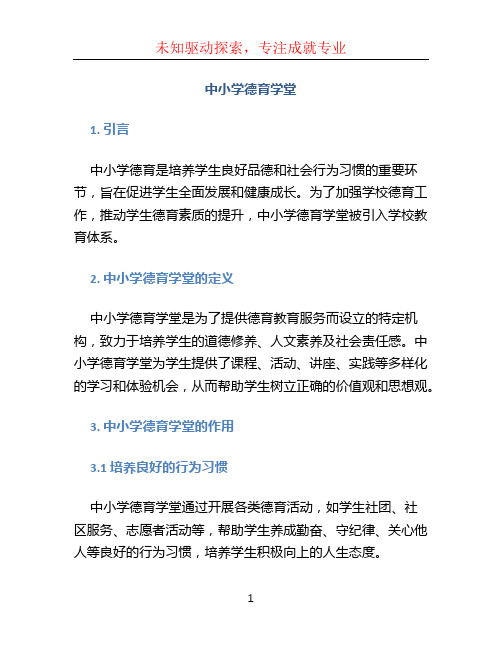 未知驱动探索，专注成就专业

中小学德育学堂

1. 引言

中小学德育是培养学生良好品德和社会行为习惯的重要环节，旨在促进学生全面发展和健康成长。为了加强学校德育工作，推动学生德育素质的提升，中小学德育学堂被引入学校教育体系。

2. 中小学德育学堂的定义

中小学德育学堂是为了提供德育教育服务而设立的特定机构，致力于培养学生的道德修养、人文素养及社会责任感。中小学德育学堂为学生提供了课程、活动、讲座、实践等多样化的学习和体验机会，从而帮助学生树立正确的价值观和思想观。

3. 中小学德育学堂的作用

3.1 培养良好的行为习惯

中小学德育学堂通过开展各类德育活动，如学生社团、社区服务、志愿者活动等，帮助学生养成勤奋、守纪律、关心他人等良好的行为习惯，培养学生积极向上的人生态度。

1